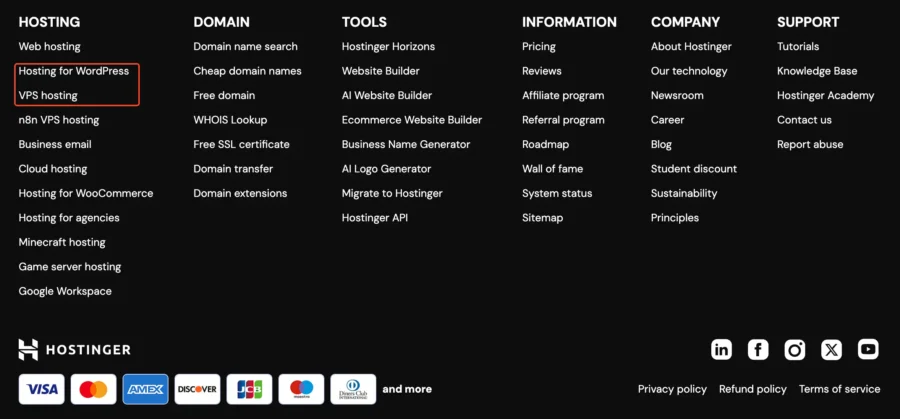 HOSTING
Web hosting
Hosting for WordPress
VPS hosting
n8n VPS hosting
Business email
Cloud hosting
Hosting for WooCommerce
Hosting for agencies
Minecraft hosting
Game server hosting
Google Workspace

DOMAIN
Domain name search
Cheap domain names
Free domain
WHOIS Lookup
Free SSL certificate
Domain transfer
Domain extensions

TOOLS
Hostinger Horizons
Website Builder
AI Website Builder
Ecommerce Website Builder
Business Name Generator
AI Logo Generator
Migrate to Hostinger
Hostinger API

INFORMATION
Pricing
Reviews
Affiliate program
Referral program
Roadmap
Wall of fame
System status
Sitemap

COMPANY
About Hostinger
Our technology
Newsroom
Career
Blog
Student discount
Sustainability
Principles

SUPPORT
Tutorials
Knowledge Base
Hostinger Academy
Contact us
Report abuse

HOSTINGER

VISA AMEX DISCOVER JCB Diners Club International and more

Privacy policy Refund policy Terms of service